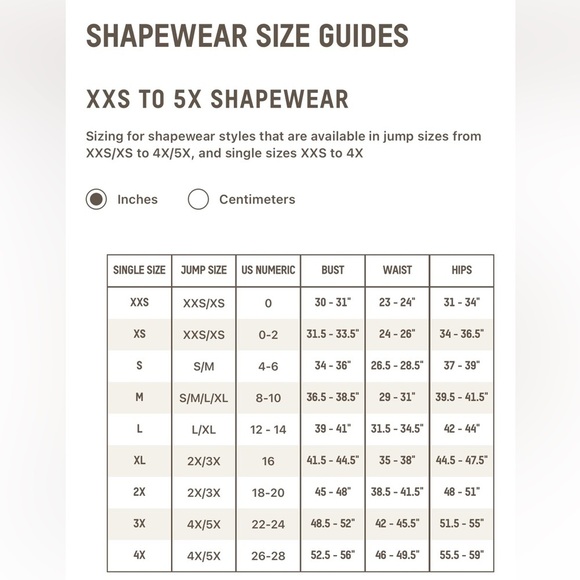 SHAPEWEAR SIZE GUIDES

XXS TO 5X SHAPEWEAR

Sizing for shapewear styles that are available in jump sizes from XXS/XS to 4X/5X, and single sizes XXS to 4X

Inches Centimeters

| SINGLE SIZE | JUMP SIZE | US NUMERIC | BUST | WAIST | HIPS |
|---|---|---|---|---|---|
| XXS | XXS/XS | 0 | 30 - 31" | 23 - 24" | 31 - 34" |
| XS | XXS/XS | 0-2 | 31.5 - 33.5" | 24 - 26" | 34 - 36.5" |
| S | S/M | 4-6 | 34 - 36" | 26.5 - 28.5" | 37 - 39" |
| M | S/M/L/XL | 8-10 | 36.5 - 38.5" | 29 - 31" | 39.5 - 41.5" |
| L | L/XL | 12 - 14 | 39 - 41" | 31.5 - 34.5" | 42 - 44" |
| XL | 2X/3X | 16 | 41.5 - 44.5" | 35 - 38" | 44.5 - 47.5" |
| 2X | 2X/3X | 18-20 | 45 - 48" | 38.5 - 41.5" | 48 - 51" |
| 3X | 4X/5X | 22-24 | 48.5 - 52" | 42 - 45.5" | 51.5 - 55" |
| 4X | 4X/5X | 26-28 | 52.5 - 56" | 46 - 49.5" | 55.5 - 59" |